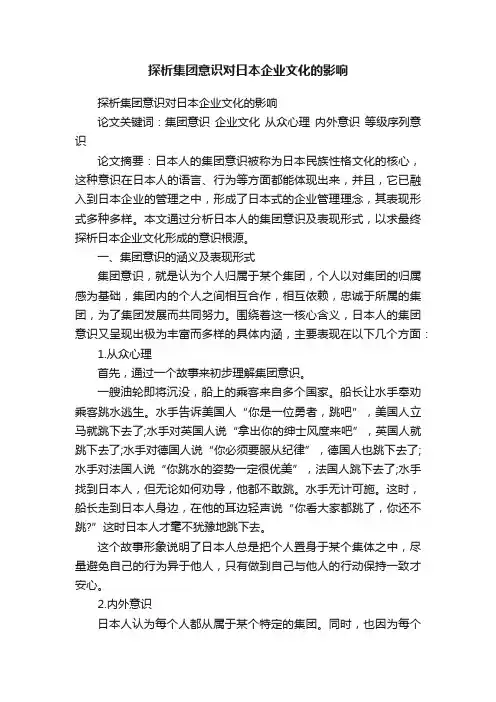 探析集团意识对日本企业文化的影响

探析集团意识对日本企业文化的影响

论文关键词：集团意识 企业文化 从众心理 内外意识 等级序列意识

论文摘要：日本人的集团意识被称为日本民族性格文化的核心，这种意识在日本人的语言、行为等方面都能体现出来，并且，它已融入到日本企业的管理之中，形成了日本式的企业管理理念，其表现形式多种多样。本文通过分析日本人的集团意识及表现形式，以求最终探析日本企业文化形成的意识根源。

一、集团意识的涵义及表现形式

集团意识，就是认为个人归属于某个集团，个人以对集团的归属感为基础，集团内的个人之间相互合作，相互依赖，忠诚于所属的集团，为了集团发展而共同努力。围绕着这一核心含义，日本人的集团意识又呈现出极为丰富而多样的具体内涵，主要表现在以下几个方面：

1.从众心理

首先，通过一个故事来初步理解集团意识。

一艘油轮即将沉没，船上的乘客来自多个国家。船长让水手奉劝乘客跳水逃生。水手告诉美国人“你是一位勇者，跳吧”，美国人立马就跳下去了;水手对英国人说“拿出你的绅士风度来吧”，英国人就跳下去了;水手对德国人说“你必须要服从纪律”，德国人也跳下去了;水手对法国人说“你跳水的姿势一定很优美”，法国人跳下去了;水手找到日本人，但无论如何劝导，他都不敢跳。水手无计可施。这时，船长走到日本人身边，在他的耳边轻声说“你看大家都跳了，你还不跳?”这时日本人才毫不犹豫地跳下去。

这个故事形象说明了日本人总是把个人置身于某个集体之中，尽量避免自己的行为异于他人，只有做到自己与他人的行动保持一致才安心。

2.内外意识

日本人认为每个人都从属于某个特定的集团。同时，也因为每个